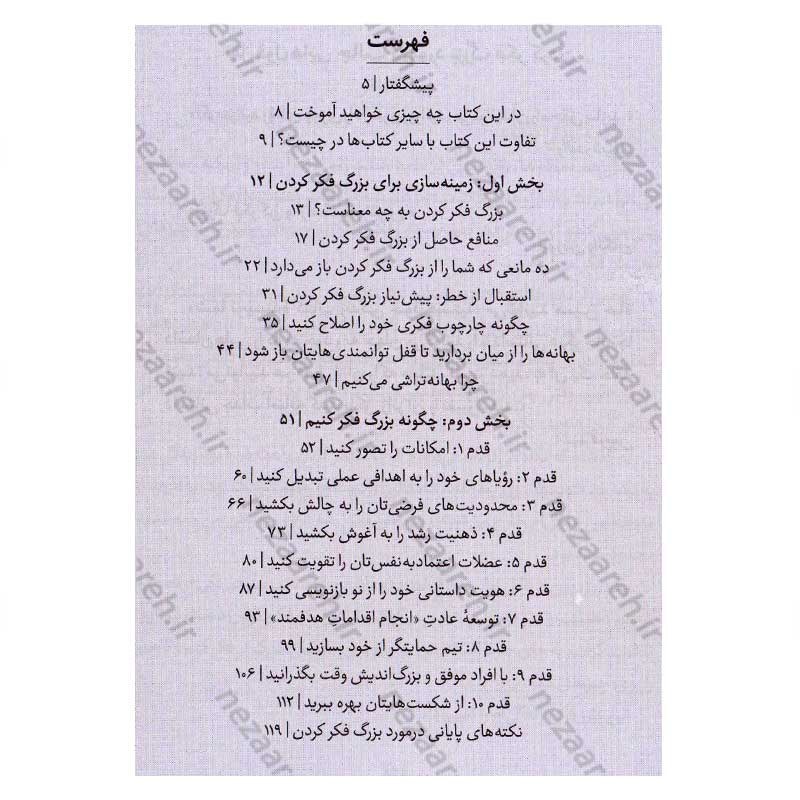 فهرست

پیشگفتار | ۵
در این کتاب چه چیزی خواهید آموخت | ۸
تفاوت این کتاب با سایر کتاب‌ها در چیست؟ | ۹

بخش اول: زمینه‌سازی برای بزرگ فکر کردن | ۱۲
بزرگ فکر کردن به چه معناست؟ | ۱۳
منافع حاصل از بزرگ فکر کردن | ۱۷
ده مانعی که شما را از بزرگ فکر کردن باز می‌دارد | ۲۲
استقبال از خطر: پیش‌نیاز بزرگ فکر کردن | ۳۱
چگونه چارچوب فکری خود را اصلاح کنید | ۳۵
بهانه‌ها را از میان بردارید تا قفل توانمندی‌هایتان باز شود | ۴۴
چرا بهانه‌تراشی می‌کنیم | ۴۷

بخش دوم: چگونه بزرگ فکر کنیم | ۵۱
قدم ۱: امکانات را تصور کنید | ۵۲
قدم ۲: رؤیاهای خود را به اهدافی عملی تبدیل کنید | ۶۰
قدم ۳: محدودیت‌های فرضی‌تان را به چالش بکشید | ۶۶
قدم ۴: ذهنیت رشد را به آغوش بکشید | ۷۳
قدم ۵: عضلات اعتمادبه‌نفس‌تان را تقویت کنید | ۸۰
قدم ۶: هویت داستانی خود را از نو بازنویسی کنید | ۸۷
قدم ۷: توسعهٔ عادتِ «انجام اقداماتِ هدفمند» | ۹۳
قدم ۸: تیم حمایتگر از خود بسازید | ۹۹
قدم ۹: با افراد موفق و بزرگ‌اندیش وقت بگذرانید | ۱۰۶
قدم ۱۰: از شکست‌هایتان بهره ببرید | ۱۱۲
نکته‌های پایانی درمورد بزرگ فکر کردن | ۱۱۹

nezaareh.ir